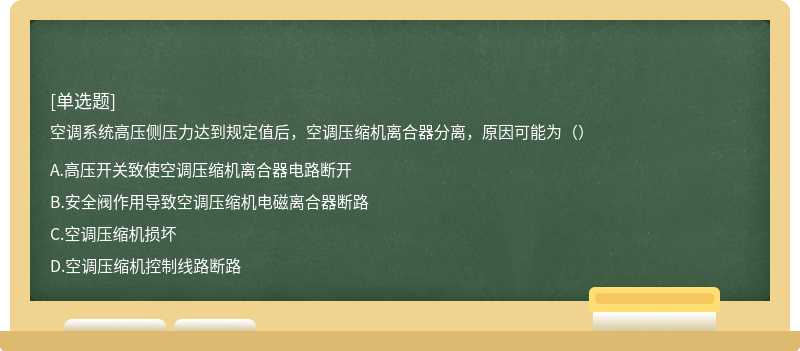 [单选题]
空调系统高压侧压力达到规定值后，空调压缩机离合器分离，原因可能为（）

A.高压开关致使空调压缩机离合器电路断开

B.安全阀作用导致空调压缩机电磁离合器断路

C.空调压缩机损坏

D.空调压缩机控制线路断路